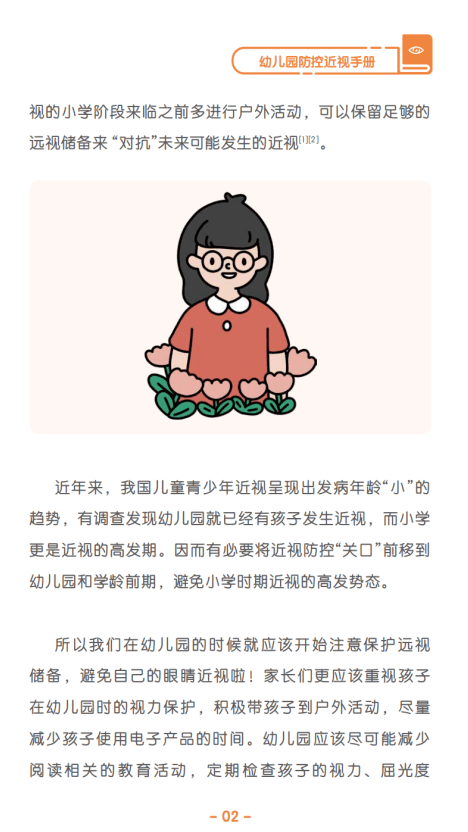 幼儿园防控近视手册

视的小学阶段来临之前多进行户外活动，可以保留足够的远视储备来“对抗”未来可能发生的近视$^{[1][2]}$。

近年来，我国儿童青少年近视呈现出发病年龄“小”的趋势，有调查发现幼儿园就已经有孩子发生近视，而小学更是近视的高发期。因而有必要将近视防控“关口”前移到幼儿园和学龄前期，避免小学时期近视的高发势态。

所以我们在幼儿园的时候就应该开始注意保护远视储备，避免自己的眼睛近视啦！家长们更应该重视孩子在幼儿园时的视力保护，积极带孩子到户外活动，尽量减少孩子使用电子产品的时间。幼儿园应该尽可能减少阅读相关的教育活动，定期检查孩子的视力、屈光度

- 02 -